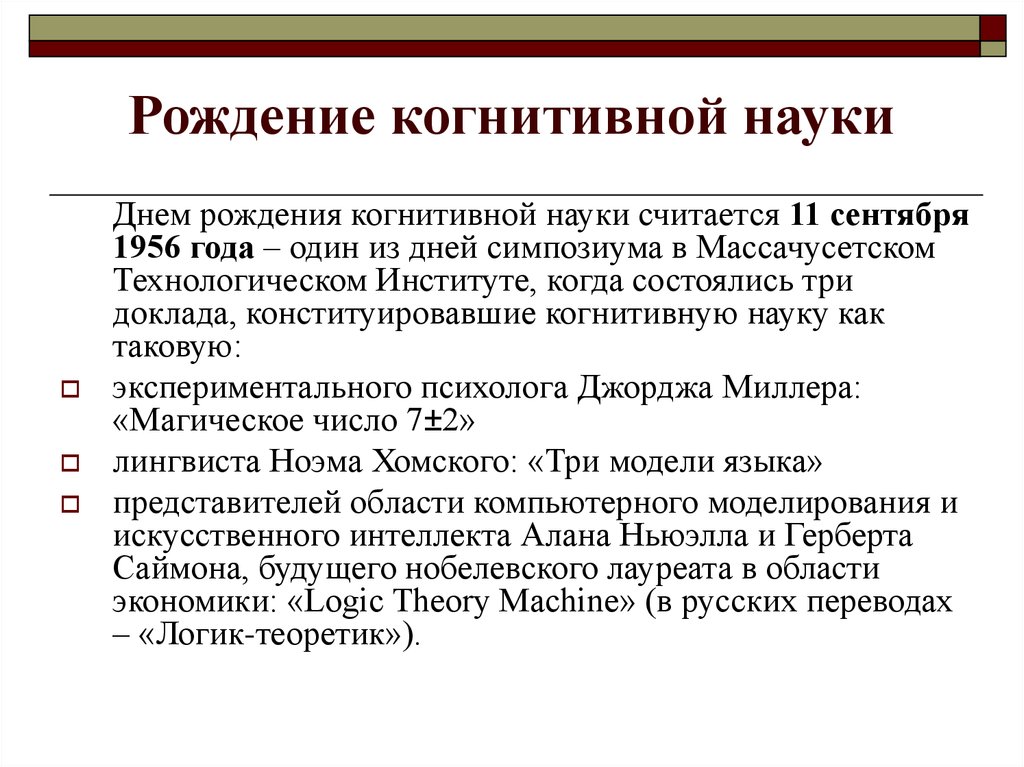 Рождение когнитивной науки

Днем рождения когнитивной науки считается 11 сентября 1956 года – один из дней симпозиума в Массачусетском Технологическом Институте, когда состоялись три доклада, конституировавшие когнитивную науку как таковую:

экспериментального психолога Джорджа Миллера: «Магическое число 7±2»

лингвиста Ноэма Хомского: «Три модели языка»

представителей области компьютерного моделирования и искусственного интеллекта Алана Ньюэлла и Герберта Саймона, будущего нобелевского лауреата в области экономики: «Logic Theory Machine» (в русских переводах – «Логик-теоретик»).